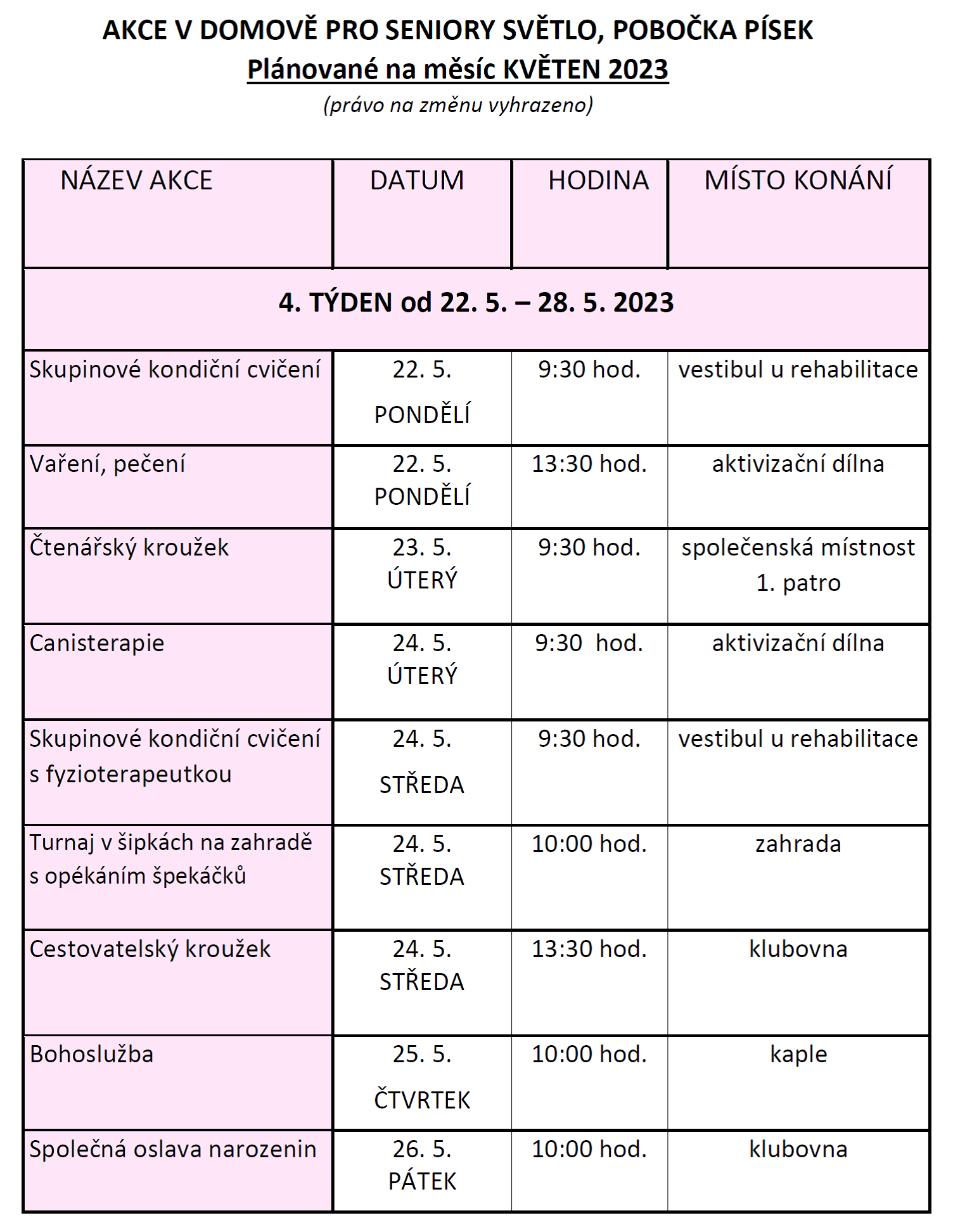 AKCE V DOMOVĚ PRO SENIORY SVĚTLO, POBOČKA PÍSEK
Plánované na měsíc KVĚTEN 2023
(právo na změnu vyhrazeno)

| NÁZEV AKCE | DATUM | HODINA | MÍSTO KONÁNÍ |
|---|---|---|---|
| 4. TÝDEN od 22. 5. – 28. 5. 2023 | | | |
| Skupinové kondiční cvičení | 22. 5. PONDĚLÍ | 9:30 hod. | vestibul u rehabilitace |
| Vaření, pečení | 22. 5. PONDĚLÍ | 13:30 hod. | aktivizační dílna |
| Čtenářský kroužek | 23. 5. ÚTERÝ | 9:30 hod. | společenská místnost 1. patro |
| Canisterapie | 24. 5. ÚTERÝ | 9:30 hod. | aktivizační dílna |
| Skupinové kondiční cvičení s fyzioterapeutkou | 24. 5. STŘEDA | 9:30 hod. | vestibul u rehabilitace |
| Turnaj v šipkách na zahradě s opékáním špekáčků | 24. 5. STŘEDA | 10:00 hod. | zahrada |
| Cestovatelský kroužek | 24. 5. STŘEDA | 13:30 hod. | klubovna |
| Bohoslužba | 25. 5. ČTVRTEK | 10:00 hod. | kaple |
| Společná oslava narozenin | 26. 5. PÁTEK | 10:00 hod. | klubovna |